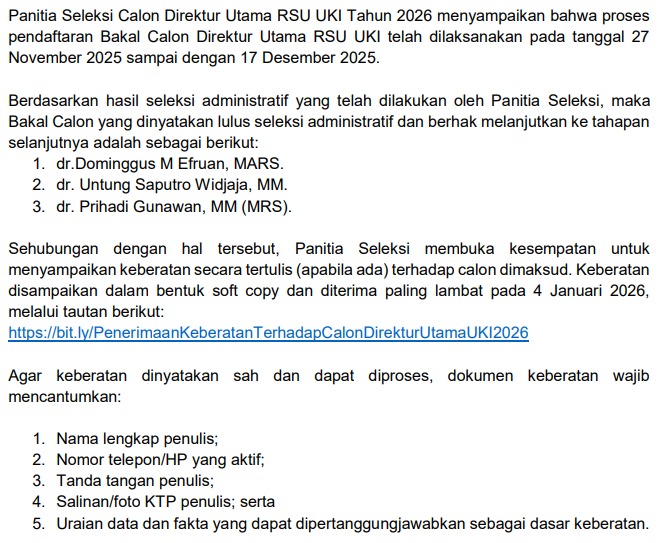 Panitia Seleksi Calon Direktur Utama RSU UKI Tahun 2026 menyampaikan bahwa proses pendaftaran Bakal Calon Direktur Utama RSU UKI telah dilaksanakan pada tanggal 27 November 2025 sampai dengan 17 Desember 2025.

Berdasarkan hasil seleksi administratif yang telah dilakukan oleh Panitia Seleksi, maka Bakal Calon yang dinyatakan lulus seleksi administratif dan berhak melanjutkan ke tahapan selanjutnya adalah sebagai berikut:
1. dr.Dominggus M Efruan, MARS.
2. dr. Untung Saputro Widjaja, MM.
3. dr. Prihadi Gunawan, MM (MRS).

Sehubungan dengan hal tersebut, Panitia Seleksi membuka kesempatan untuk menyampaikan keberatan secara tertulis (apabila ada) terhadap calon dimaksud. Keberatan disampaikan dalam bentuk soft copy dan diterima paling lambat pada 4 Januari 2026, melalui tautan berikut:
https://bit.ly/PenerimaanKeberatanTerhadapCalonDirekturUtamaUKI2026

Agar keberatan dinyatakan sah dan dapat diproses, dokumen keberatan wajib mencantumkan:

1. Nama lengkap penulis;
2. Nomor telepon/HP yang aktif;
3. Tanda tangan penulis;
4. Salinan/foto KTP penulis; serta
5. Uraian data dan fakta yang dapat dipertanggungjawabkan sebagai dasar keberatan.